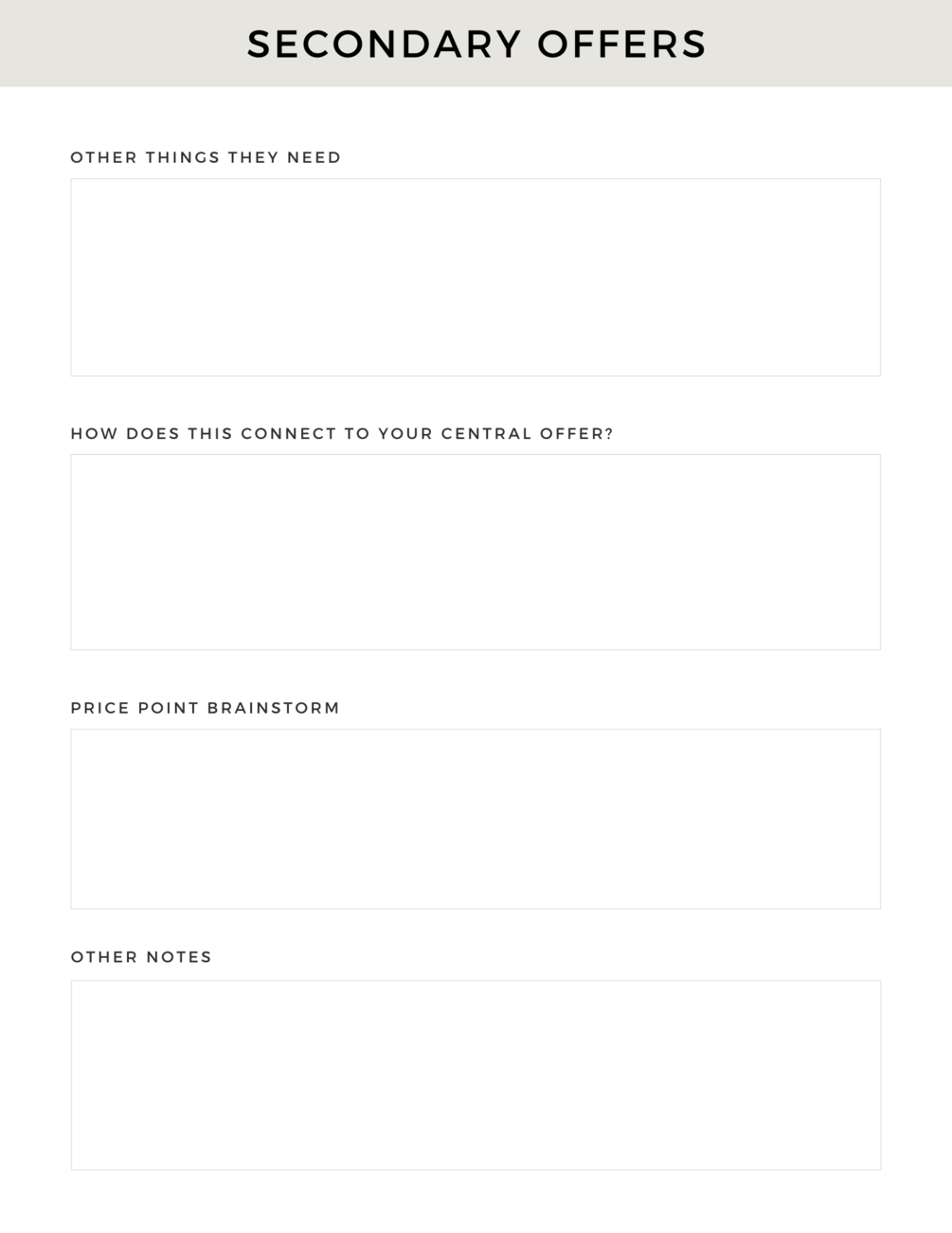 SECONDARY OFFERS

OTHER THINGS THEY NEED

HOW DOES THIS CONNECT TO YOUR CENTRAL OFFER?

PRICE POINT BRAINSTORM

OTHER NOTES